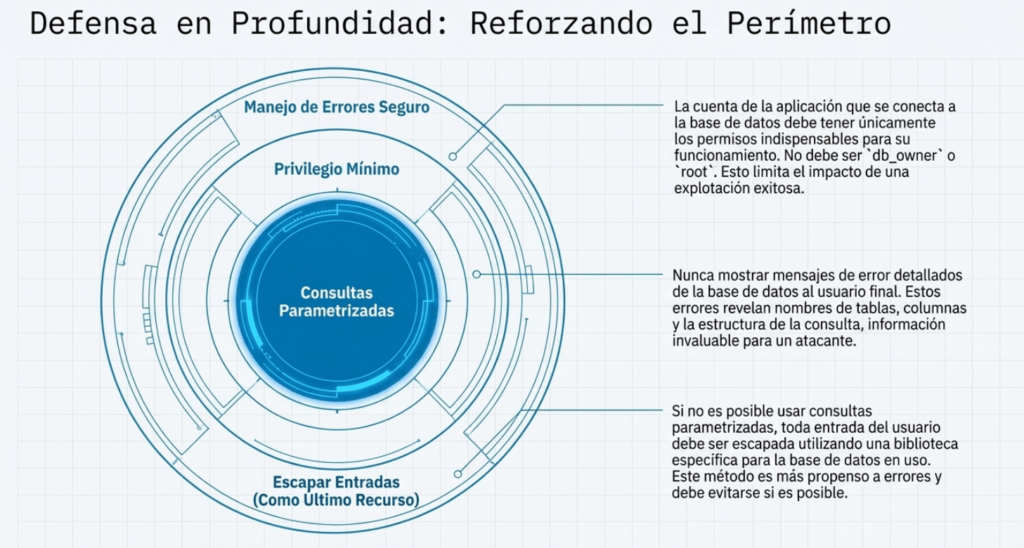 Defensa en Profundidad: Reforzando el Perímetro

Manejo de Errores Seguro

Privilegio Mínimo

Consultas Parametrizadas

Escapar Entradas (Como Ultimo Recurso)

La cuenta de la aplicación que se conecta a la base de datos debe tener únicamente los permisos indispensables para su funcionamiento. No debe ser `db_owner` o `root`. Esto limita el impacto de una explotación exitosa.

Nunca mostrar mensajes de error detallados de la base de datos al usuario final. Estos errores revelan nombres de tablas, columnas y la estructura de la consulta, información invaluable para un atacante.

Si no es posible usar consultas parametrizadas, toda entrada del usuario debe ser escapada utilizando una biblioteca específica para la base de datos en uso. Este método es más propenso a errores y debe evitarse si es posible.